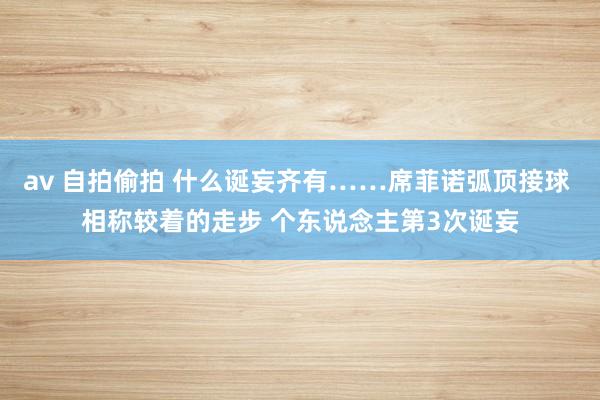 av 自拍偷拍 什么诞妄齐有……席菲诺弧顶接球相称较着的走步 个东说念主第3次诞妄